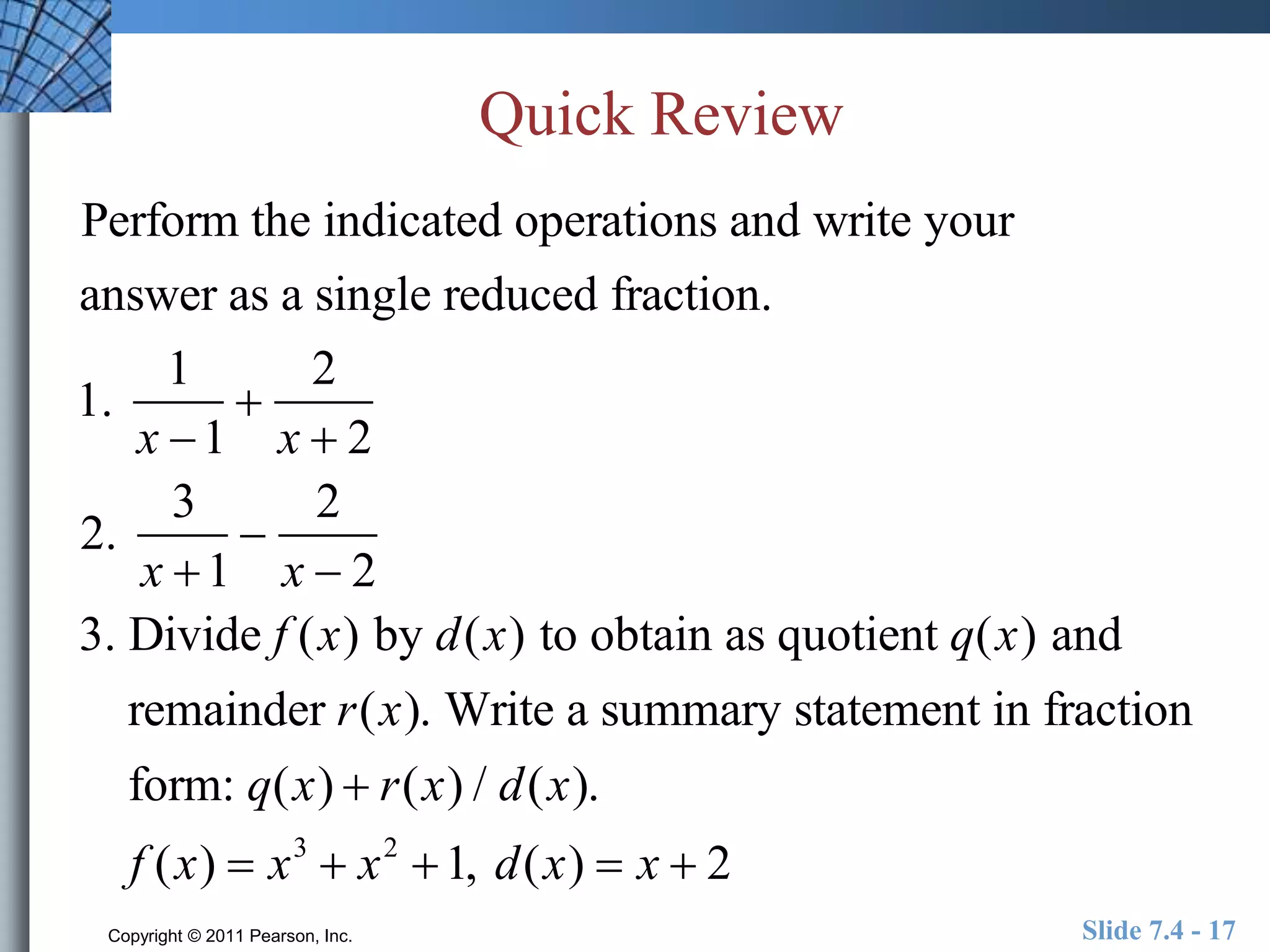 Quick Review

Perform the indicated operations and write your answer as a single reduced fraction.

1. $\frac{1}{x-1}+\frac{2}{x+2}$

2. $\frac{3}{x+1}-\frac{2}{x-2}$

3. Divide $f(x)$ by $d(x)$ to obtain as quotient $q(x)$ and remainder $r(x)$. Write a summary statement in fraction form: $q(x)+r(x)/d(x)$.

$f(x)=x^3+x^2+1,\ d(x)=x+2$

Copyright © 2011 Pearson, Inc.

Slide 7.4 - 17